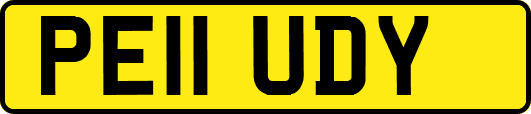 PE11 UDY